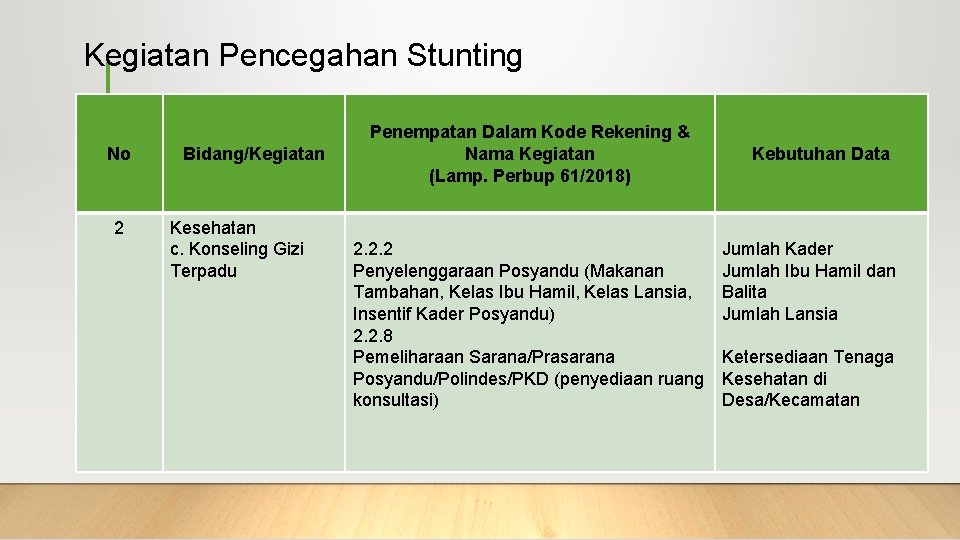 Kegiatan Pencegahan Stunting

| No | Bidang/Kegiatan | Penempatan Dalam Kode Rekening & Nama Kegiatan (Lamp. Perbup 61/2018) | Kebutuhan Data |
|---|---|---|---|
| 2 | Kesehatan c. Konseling Gizi Terpadu | 2.2.2 Penyelenggaraan Posyandu (Makanan Tambahan, Kelas Ibu Hamil, Kelas Lansia, Insentif Kader Posyandu) 2.2.8 Pemeliharaan Sarana/Prasarana Posyandu/Polindes/PKD (penyediaan ruang konsultasi) | Jumlah Kader Jumlah Ibu Hamil dan Balita Jumlah Lansia Ketersediaan Tenaga Kesehatan di Desa/Kecamatan |